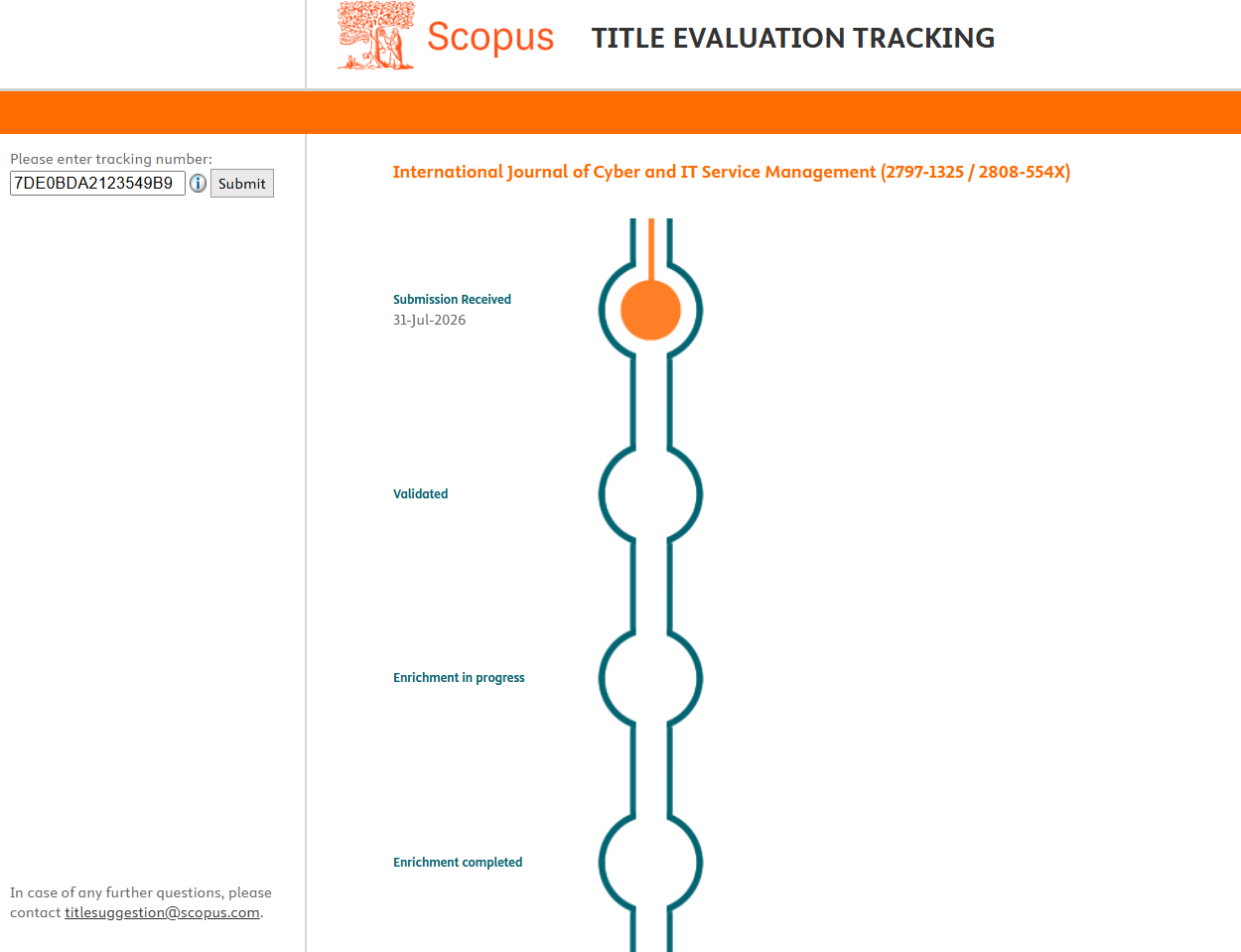 Scopus TITLE EVALUATION TRACKING

Please enter tracking number:
7DE0BDA2123549B9
Submit

International Journal of Cyber and IT Service Management (2797-1325 / 2808-554X)

Submission Received
31-Jul-2026

Validated

Enrichment in progress

Enrichment completed

In case of any further questions, please contact titlesuggestion@scopus.com.